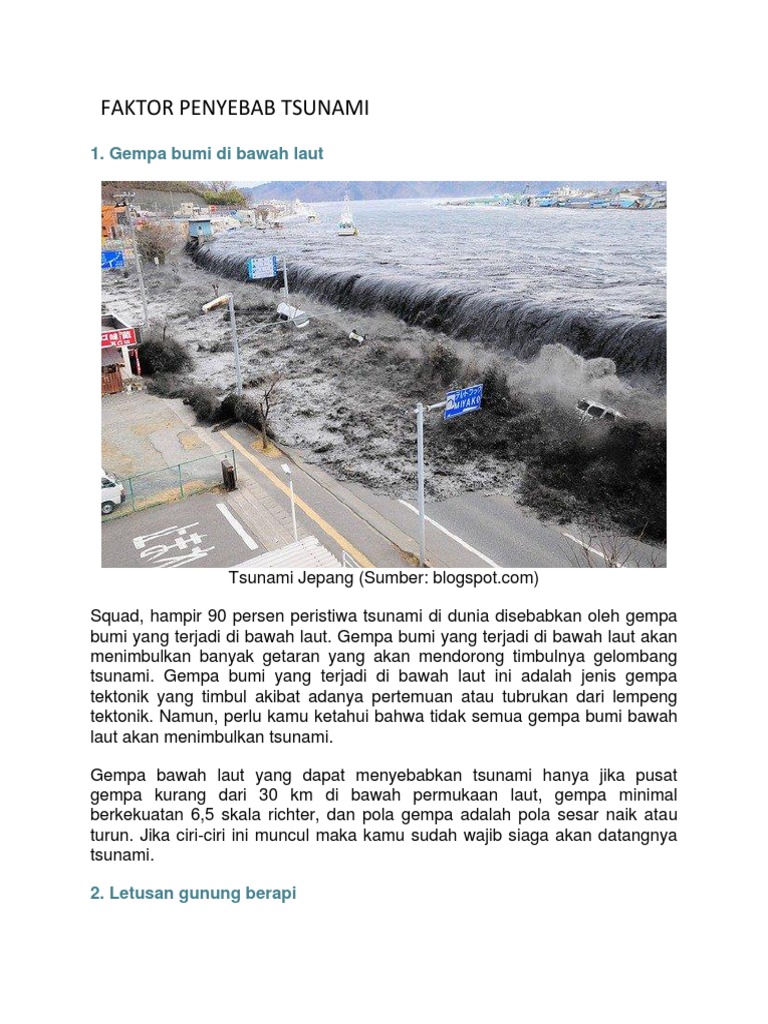 FAKTOR PENYEBAB TSUNAMI

1. Gempa bumi di bawah laut

MIYAKO

Tsunami Jepang (Sumber: blogspot.com)

Squad, hampir 90 persen peristiwa tsunami di dunia disebabkan oleh gempa bumi yang terjadi di bawah laut. Gempa bumi yang terjadi di bawah laut akan menimbulkan banyak getaran yang akan mendorong timbulnya gelombang tsunami. Gempa bumi yang terjadi di bawah laut ini adalah jenis gempa tektonik yang timbul akibat adanya pertemuan atau tubrukan dari lempeng tektonik. Namun, perlu kamu ketahui bahwa tidak semua gempa bumi bawah laut akan menimbulkan tsunami.

Gempa bawah laut yang dapat menyebabkan tsunami hanya jika pusat gempa kurang dari 30 km di bawah permukaan laut, gempa minimal berkekuatan 6,5 skala richter, dan pola gempa adalah pola sesar naik atau turun. Jika ciri-ciri ini muncul maka kamu sudah wajib siaga akan datangnya tsunami.

2. Letusan gunung berapi